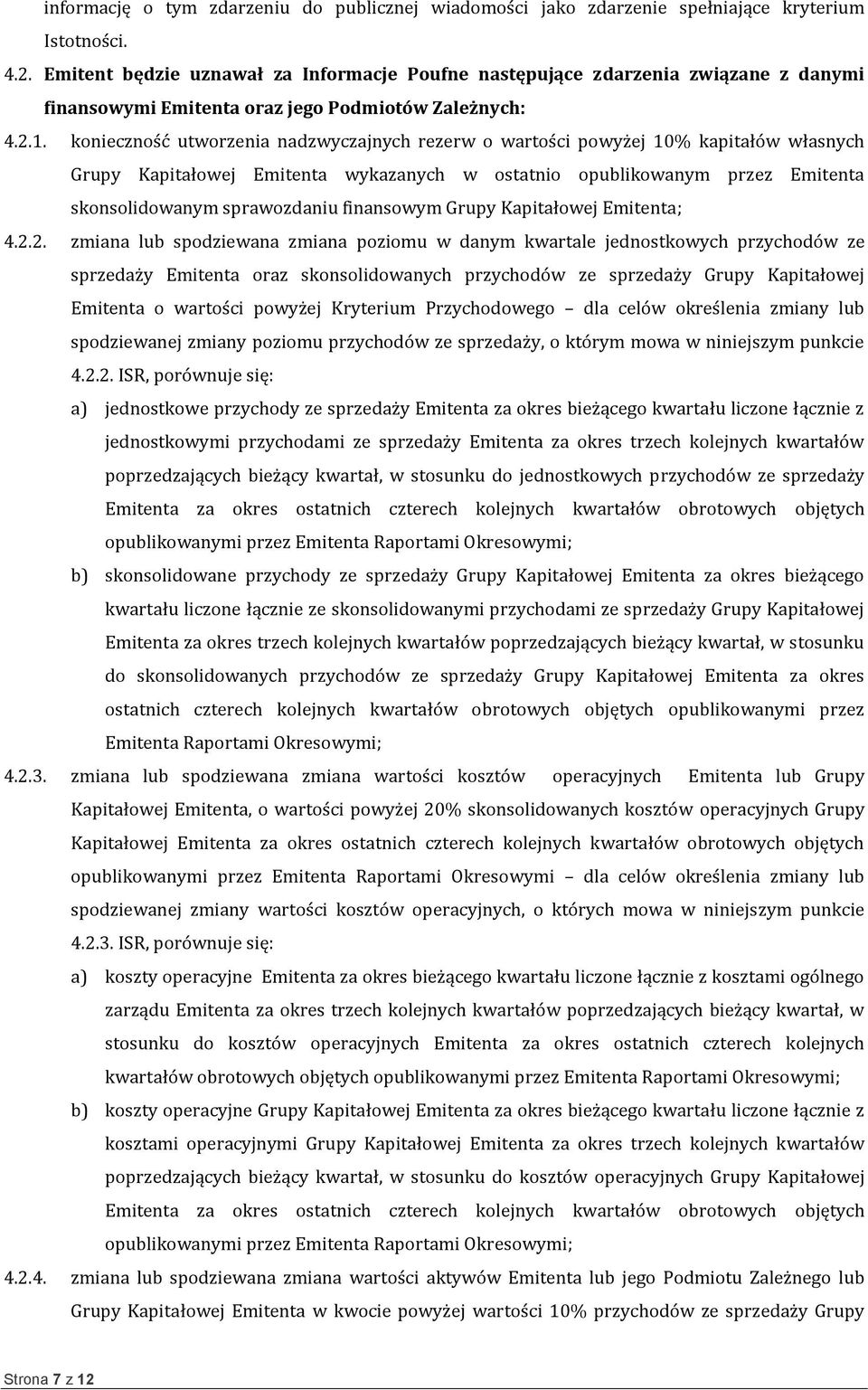 informację o tym zdarzeniu do publicznej wiadomości jako zdarzenie spełniające kryterium Istotności.

4.2. Emitent będzie uznawał za Informacje Poufne następujące zdarzenia związane z danymi finansowymi Emitenta oraz jego Podmiotów Zależnych:

4.2.1. konieczność utworzenia nadzwyczajnych rezerw o wartości powyżej 10% kapitałów własnych Grupy Kapitałowej Emitenta wykazanych w ostatnio opublikowanym przez Emitenta skonsolidowanym sprawozdaniu finansowym Grupy Kapitałowej Emitenta;

4.2.2. zmiana lub spodziewana zmiana poziomu w danym kwartale jednostkowych przychodów ze sprzedaży Emitenta oraz skonsolidowanych przychodów ze sprzedaży Grupy Kapitałowej Emitenta o wartości powyżej Kryterium Przychodowego – dla celów określenia zmiany lub spodziewanej zmiany poziomu przychodów ze sprzedaży, o którym mowa w niniejszym punkcie 4.2.2. ISR, porównuje się:

a) jednostkowe przychody ze sprzedaży Emitenta za okres bieżącego kwartału liczone łącznie z jednostkowymi przychodami ze sprzedaży Emitenta za okres trzech kolejnych kwartałów poprzedzających bieżący kwartał, w stosunku do jednostkowych przychodów ze sprzedaży Emitenta za okres ostatnich czterech kolejnych kwartałów obrotowych objętych opublikowanymi przez Emitenta Raportami Okresowymi;

b) skonsolidowane przychody ze sprzedaży Grupy Kapitałowej Emitenta za okres bieżącego kwartału liczone łącznie ze skonsolidowanymi przychodami ze sprzedaży Grupy Kapitałowej Emitenta za okres trzech kolejnych kwartałów poprzedzających bieżący kwartał, w stosunku do skonsolidowanych przychodów ze sprzedaży Grupy Kapitałowej Emitenta za okres ostatnich czterech kolejnych kwartałów obrotowych objętych opublikowanymi przez Emitenta Raportami Okresowymi;

4.2.3. zmiana lub spodziewana zmiana wartości kosztów operacyjnych Emitenta lub Grupy Kapitałowej Emitenta, o wartości powyżej 20% skonsolidowanych kosztów operacyjnych Grupy Kapitałowej Emitenta za okres ostatnich czterech kolejnych kwartałów obrotowych objętych opublikowanymi przez Emitenta Raportami Okresowymi – dla celów określenia zmiany lub spodziewanej zmiany wartości kosztów operacyjnych, o których mowa w niniejszym punkcie 4.2.3. ISR, porównuje się:

a) koszty operacyjne Emitenta za okres bieżącego kwartału liczone łącznie z kosztami ogólnego zarządu Emitenta za okres trzech kolejnych kwartałów poprzedzających bieżący kwartał, w stosunku do kosztów operacyjnych Emitenta za okres ostatnich czterech kolejnych kwartałów obrotowych objętych opublikowanymi przez Emitenta Raportami Okresowymi;

b) koszty operacyjne Grupy Kapitałowej Emitenta za okres bieżącego kwartału liczone łącznie z kosztami operacyjnymi Grupy Kapitałowej Emitenta za okres trzech kolejnych kwartałów poprzedzających bieżący kwartał, w stosunku do kosztów operacyjnych Grupy Kapitałowej Emitenta za okres ostatnich czterech kolejnych kwartałów obrotowych objętych opublikowanymi przez Emitenta Raportami Okresowymi;

4.2.4. zmiana lub spodziewana zmiana wartości aktywów Emitenta lub jego Podmiotu Zależnego lub Grupy Kapitałowej Emitenta w kwocie powyżej wartości 10% przychodów ze sprzedaży Grupy

Strona 7 z 12